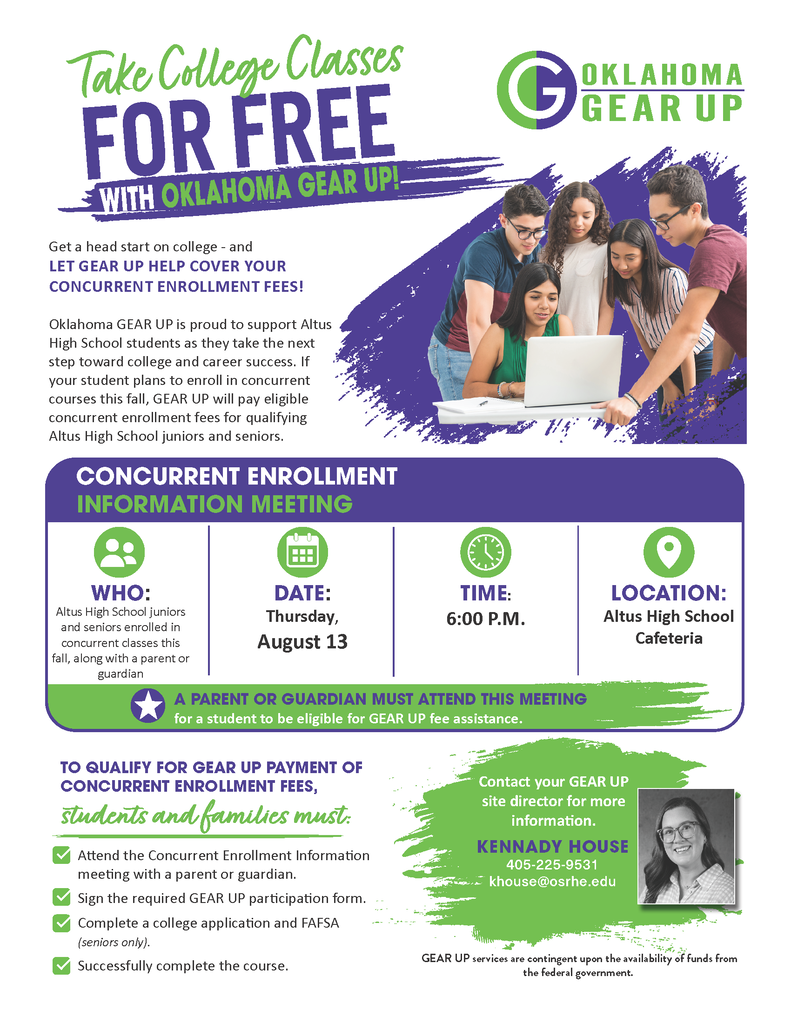 Take College Classes
FOR FREE
WITH OKLAHOMA GEAR UP!

OKLAHOMA
GEAR UP

Get a head start on college - and
LET GEAR UP HELP COVER YOUR CONCURRENT ENROLLMENT FEES!

Oklahoma GEAR UP is proud to support Altus High School students as they take the next step toward college and career success. If your student plans to enroll in concurrent courses this fall, GEAR UP will pay eligible concurrent enrollment fees for qualifying Altus High School juniors and seniors.

CONCURRENT ENROLLMENT
INFORMATION MEETING

WHO:
Altus High School juniors and seniors enrolled in concurrent classes this fall, along with a parent or guardian

DATE:
Thursday,
August 13

TIME:
6:00 P.M.

LOCATION:
Altus High School Cafeteria

A PARENT OR GUARDIAN MUST ATTEND THIS MEETING
for a student to be eligible for GEAR UP fee assistance.

TO QUALIFY FOR GEAR UP PAYMENT OF CONCURRENT ENROLLMENT FEES,
students and families must:

Attend the Concurrent Enrollment Information meeting with a parent or guardian.
Sign the required GEAR UP participation form.
Complete a college application and FAFSA (seniors only).
Successfully complete the course.

Contact your GEAR UP site director for more information.
KENNADY HOUSE
405-225-9531
khouse@osrhe.edu

GEAR UP services are contingent upon the availability of funds from the federal government.